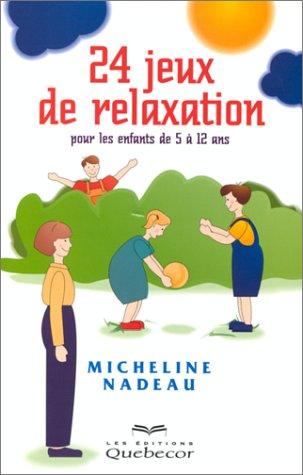 24 jeux de relaxation

pour les enfants de 5 à 12 ans

MICHELINE NADEAU

LES ÉDITIONS Quebecor